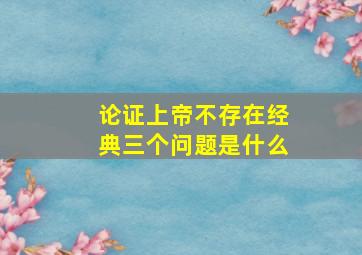 论证上帝不存在经典三个问题是什么